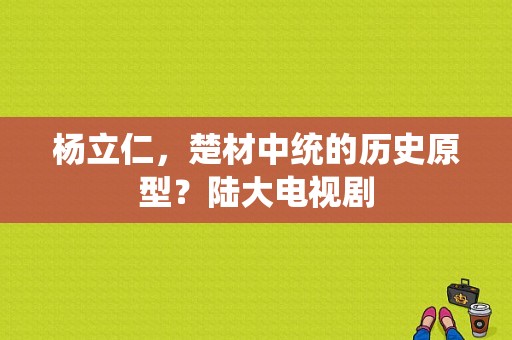 杨立仁，楚材中统的历史原型？陆大电视剧